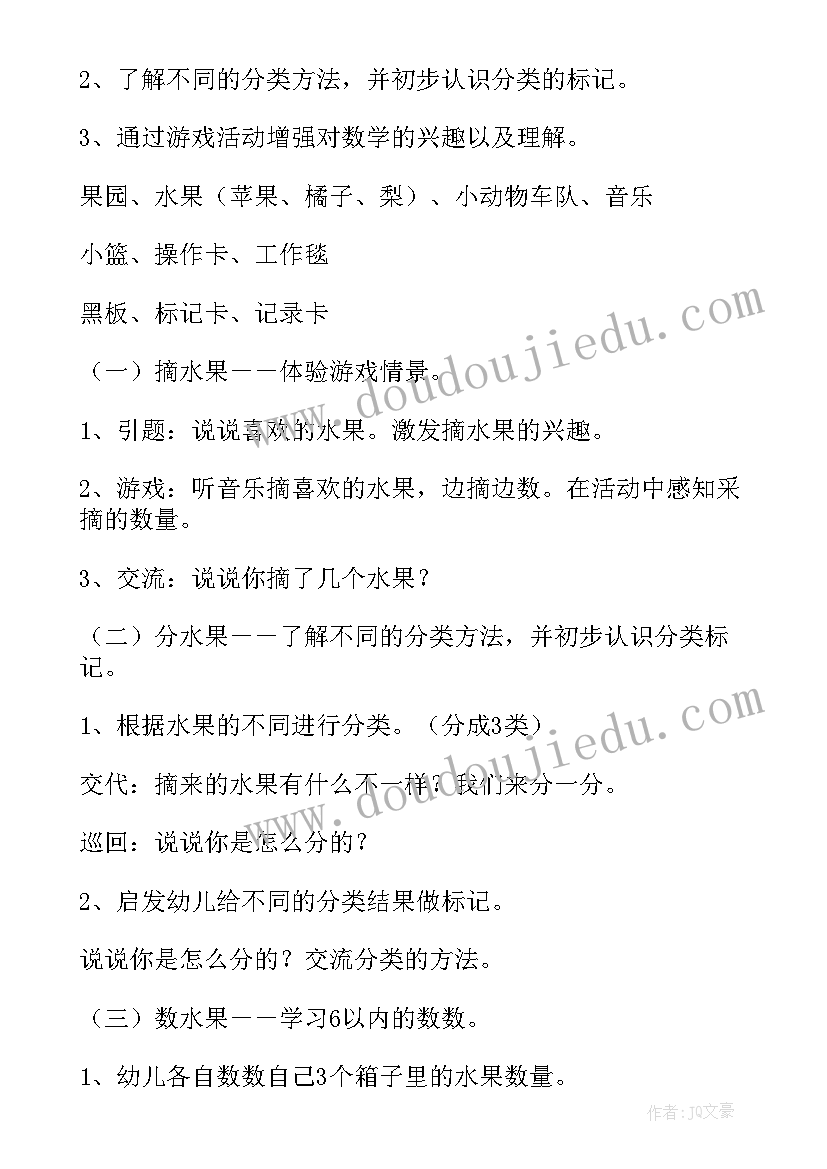 2、了解不同的分类方法，并初步认识分类的标记。

3、通过游戏活动增强对数学的兴趣以及理解。

果园、水果（苹果、橘子、梨）、小动物车队、音乐

小篮、操作卡、工作毯

黑板、标记卡、记录卡

（一）摘水果——体验游戏情景。

1、引题：说说喜欢的水果。激发摘水果的兴趣。

2、游戏：听音乐摘喜欢的水果，边摘边数。在活动中感知采摘的数量。

3、交流：说说你摘了几个水果？

（二）分水果——了解不同的分类方法，并初步认识分类标记。

1、根据水果的不同进行分类。（分成3类）

交代：摘来的水果有什么不一样？我们来分一分。

巡回：说说你是怎么分的？

2、启发幼儿给不同的分类结果做标记。

说说你是怎么分的？交流分类的方法。

（三）数水果——学习6以内的数数。

1、幼儿各自数数自己3个箱子里的水果数量。

www.doudoujiedu.com

www.doudoujiedu.com

作者：JQ文豪